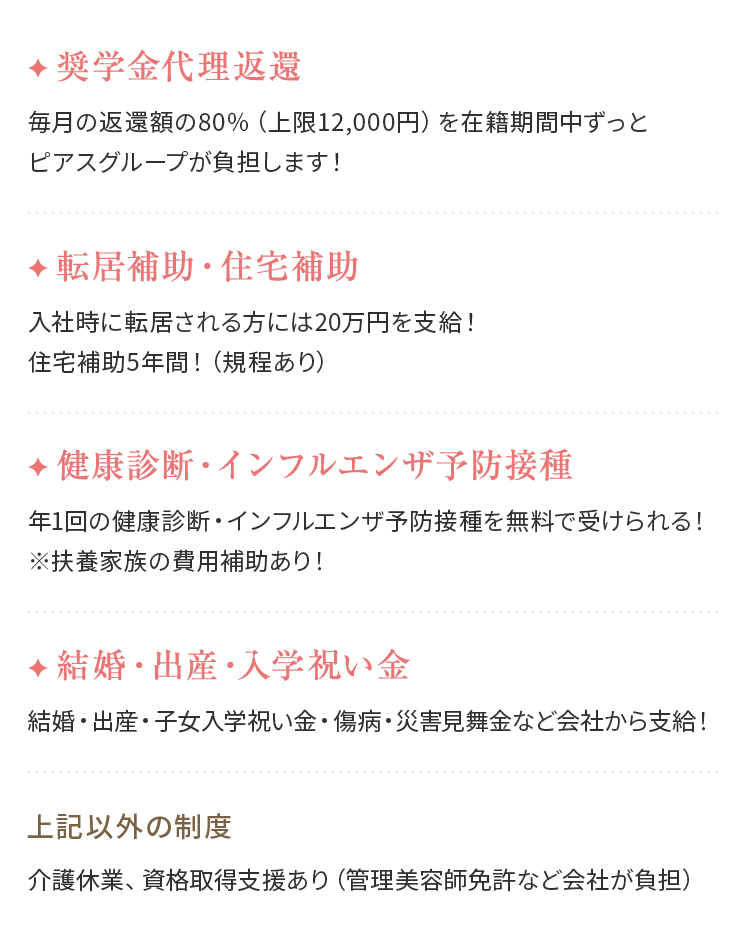 ✦ 奨学金代理返還

毎月の返還額の80%（上限12,000円）を在籍期間中ずっとピアスグループが負担します！

✦ 転居補助・住宅補助

入社時に転居される方には20万円を支給！
住宅補助5年間！（規程あり）

✦ 健康診断・インフルエンザ予防接種

年1回の健康診断・インフルエンザ予防接種を無料で受けられる！
※扶養家族の費用補助あり！

✦ 結婚・出産・入学祝い金

結婚・出産・子女入学祝い金・傷病・災害見舞金など会社から支給！

上記以外の制度

介護休業、資格取得支援あり（管理美容師免許など会社が負担）